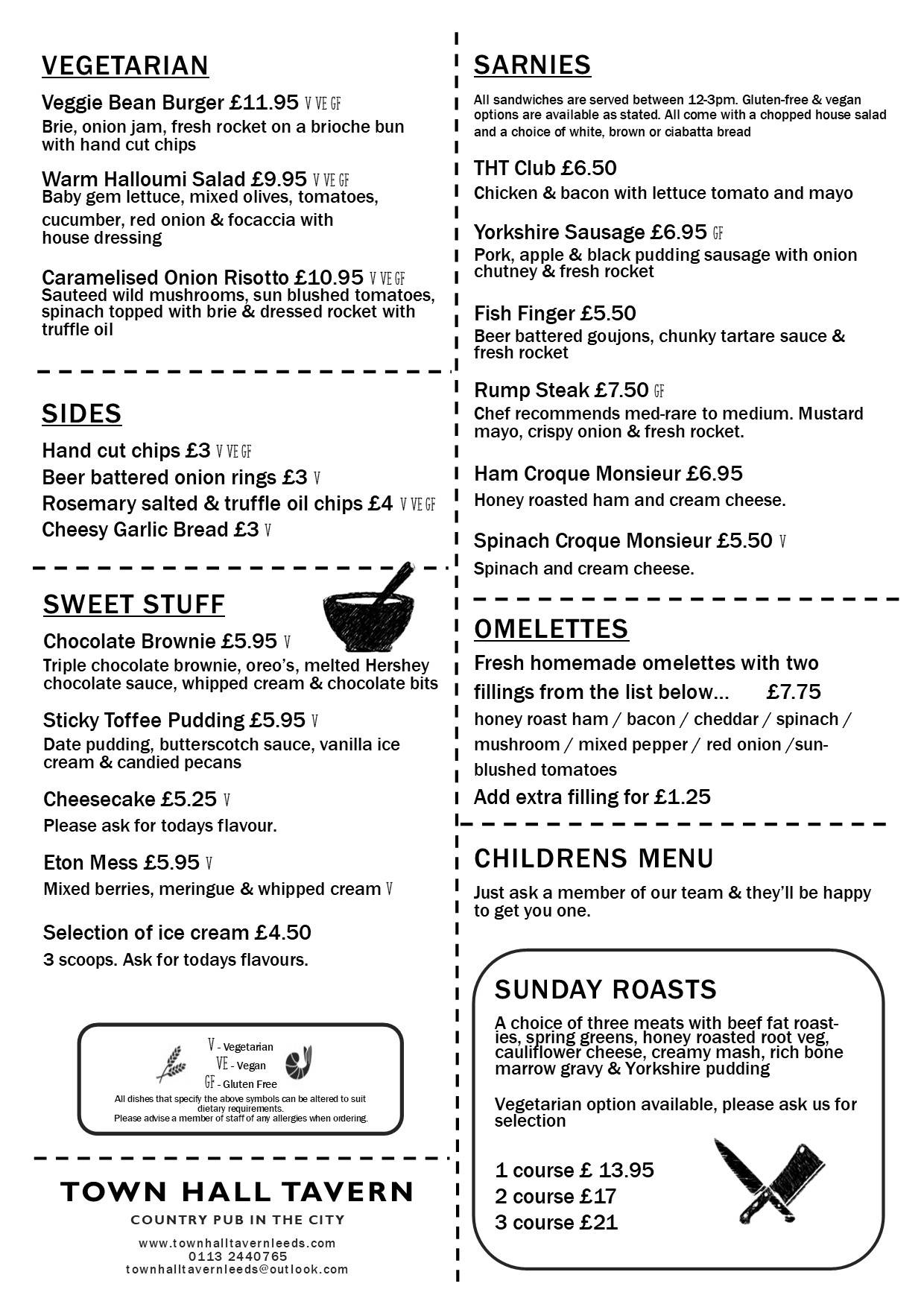 VEGETARIAN

Veggie Bean Burger £11.95 V VE GF
Brie, onion jam, fresh rocket on a brioche bun with hand cut chips

Warm Halloumi Salad £9.95 V VE GF
Baby gem lettuce, mixed olives, tomatoes, cucumber, red onion & focaccia with house dressing

Caramelised Onion Risotto £10.95 V VE GF
Sauteed wild mushrooms, sun blushed tomatoes, spinach topped with brie & dressed rocket with truffle oil

SIDES

Hand cut chips £3 V VE GF
Beer battered onion rings £3 V
Rosemary salted & truffle oil chips £4 V VE GF
Cheesy Garlic Bread £3 V

SWEET STUFF

Chocolate Brownie £5.95 V
Triple chocolate brownie, oreo's, melted Hershey chocolate sauce, whipped cream & chocolate bits

Sticky Toffee Pudding £5.95 V
Date pudding, butterscotch sauce, vanilla ice cream & candied pecans

Cheesecake £5.25 V
Please ask for todays flavour.

Eton Mess £5.95 V
Mixed berries, meringue & whipped cream V

Selection of ice cream £4.50
3 scoops. Ask for todays flavours.

V - Vegetarian
VE - Vegan
GF - Gluten Free
All dishes that specify the above symbols can be altered to suit dietary requirements.
Please advise a member of staff of any allergies when ordering.

TOWN HALL TAVERN
COUNTRY PUB IN THE CITY
www.townhalltavernleeds.com
0113 2440765
townhalltavernleeds@outlook.com

SARNIES

All sandwiches are served between 12-3pm. Gluten-free & vegan options are available as stated. All come with a chopped house salad and a choice of white, brown or ciabatta bread

THT Club £6.50
Chicken & bacon with lettuce tomato and mayo

Yorkshire Sausage £6.95 GF
Pork, apple & black pudding sausage with onion chutney & fresh rocket

Fish Finger £5.50
Beer battered goujons, chunky tartare sauce & fresh rocket

Rump Steak £7.50 GF
Chef recommends med-rare to medium. Mustard mayo, crispy onion & fresh rocket.

Ham Croque Monsieur £6.95
Honey roasted ham and cream cheese.

Spinach Croque Monsieur £5.50 V
Spinach and cream cheese.

OMELETTES

Fresh homemade omelettes with two fillings from the list below... £7.75
honey roast ham / bacon / cheddar / spinach / mushroom / mixed pepper / red onion /sun-blushed tomatoes
Add extra filling for £1.25

CHILDRENS MENU

Just ask a member of our team & they'll be happy to get you one.

SUNDAY ROASTS

A choice of three meats with beef fat roasties, spring greens, honey roasted root veg, cauliflower cheese, creamy mash, rich bone marrow gravy & Yorkshire pudding

Vegetarian option available, please ask us for selection

1 course £ 13.95
2 course £17
3 course £21